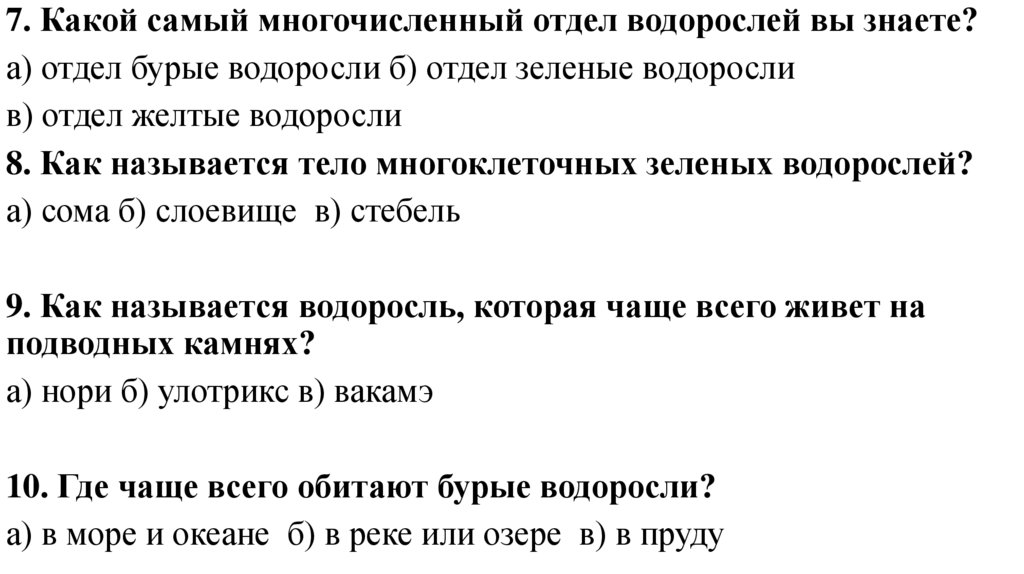 7. Какой самый многочисленный отдел водорослей вы знаете?
а) отдел бурые водоросли б) отдел зеленые водоросли
в) отдел желтые водоросли
8. Как называется тело многоклеточных зеленых водорослей?
а) сома б) слоевище в) стебель

9. Как называется водоросль, которая чаще всего живет на подводных камнях?
а) нори б) улотрикс в) вакамэ

10. Где чаще всего обитают бурые водоросли?
а) в море и океане б) в реке или озере в) в пруду